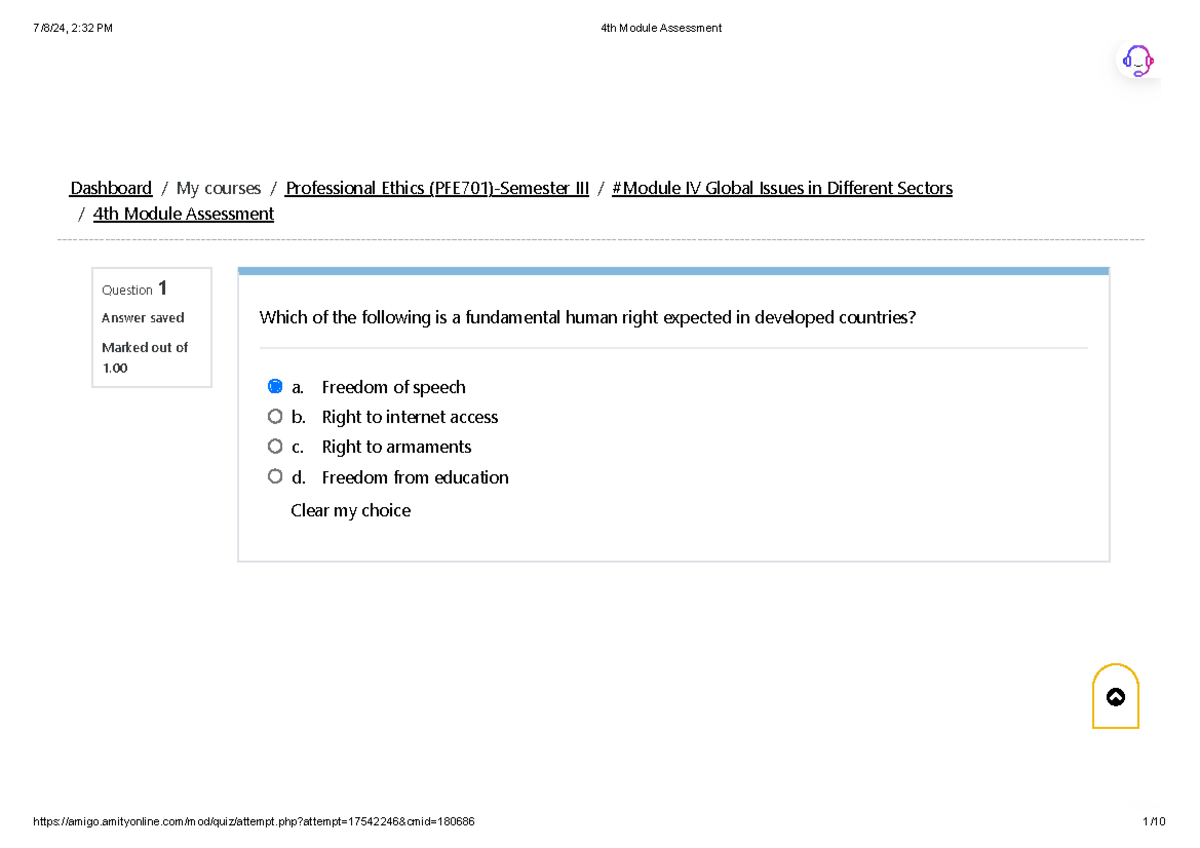 7/8/24, 2:32 PM

4th Module Assessment

Dashboard / My courses / Professional Ethics (PFE701)-Semester III / #Module IV Global Issues in Different Sectors / 4th Module Assessment

Question 1
Answer saved
Marked out of 1.00

Which of the following is a fundamental human right expected in developed countries?

a. Freedom of speech
b. Right to internet access
c. Right to armaments
d. Freedom from education

Clear my choice

https://amigo.amityonline.com/mod/quiz/attempt.php?attempt=17542246&cmid=180686

1/10